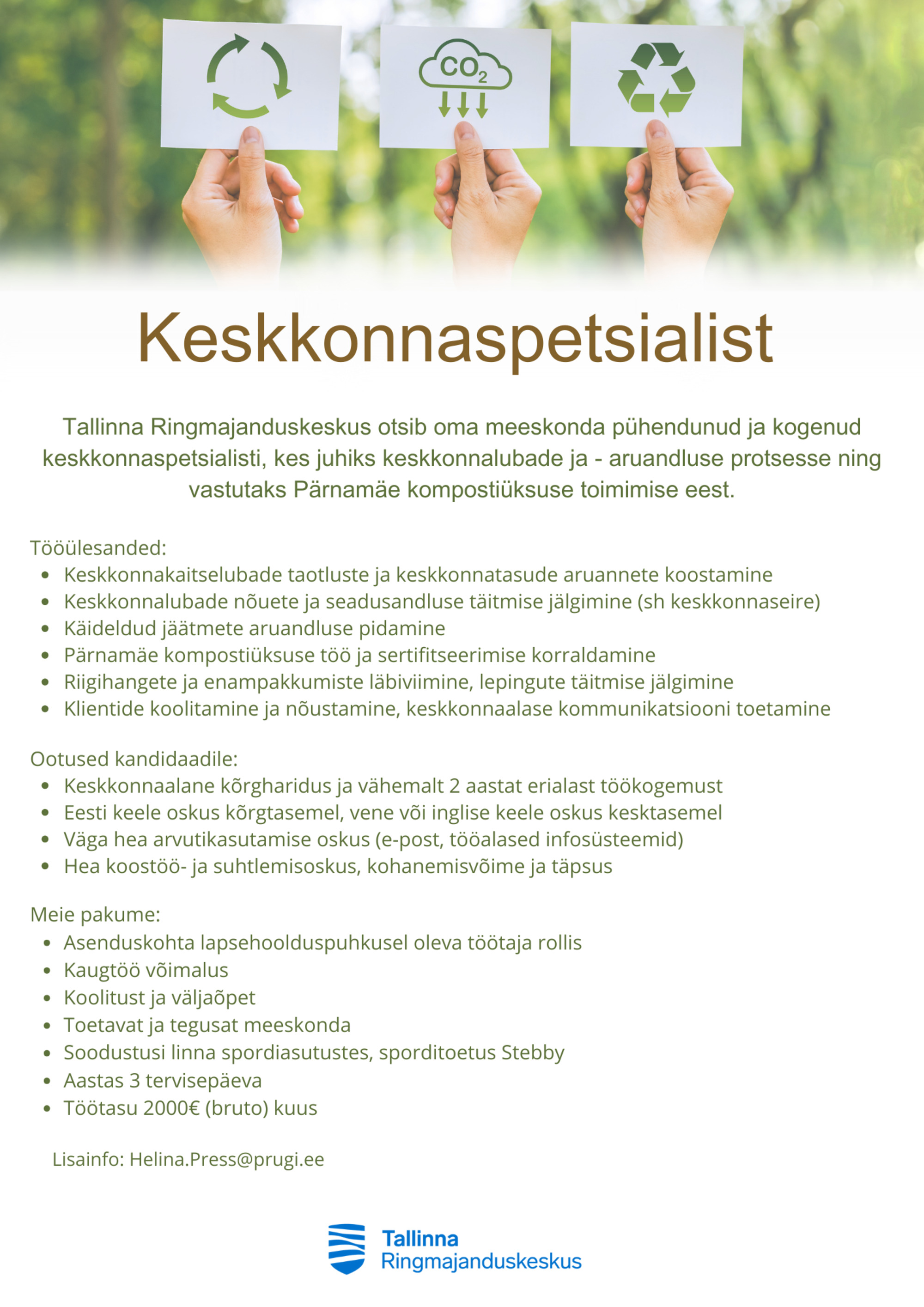 $CO_2$

Keskkonnaspetsialist

Tallinna Ringmajanduskeskus otsib oma meeskonda pühendunud ja kogenud keskkonnaspetsialisti, kes juhiks keskkonnalubade ja - aruandluse protsesse ning vastutaks Pärnamäe kompostiüksuse toimimise eest.

Tööülesanded:
- Keskkonnakaitselubade taotluste ja keskkonnatasude aruannete koostamine
- Keskkonnalubade nõuete ja seadusandluse täitmise jälgimine (sh keskkonnaseire)
- Käideldud jäätmete aruandluse pidamine
- Pärnamäe kompostiüksuse töö ja sertifitseerimise korraldamine
- Riigihangete ja enampakkumiste läbiviimine, lepingute täitmise jälgimine
- Klientide koolitamine ja nõustamine, keskkonnaalase kommunikatsiooni toetamine

Ootused kandidaadile:
- Keskkonnaalane kõrgharidus ja vähemalt 2 aastat erialast töökogemust
- Eesti keele oskus kõrgtasemel, vene või inglise keele oskus kesktasemel
- Väga hea arvutikasutamise oskus (e-post, tööalased infosüsteemid)
- Hea koostöö- ja suhtlemisoskus, kohanemisvõime ja täpsus

Meie pakume:
- Asenduskohta lapsehoolduspuhkusel oleva töötaja rollis
- Kaugtöö võimalus
- Koolitust ja väljaõpet
- Toetavat ja tegusat meeskonda
- Soodustusi linna spordiasutustes, sporditoetus Stebby
- Aastas 3 tervisepäeva
- Töötasu 2000€ (bruto) kuus

Lisainfo: Helina.Press@prugi.ee

Tallinna
Ringmajanduskeskus